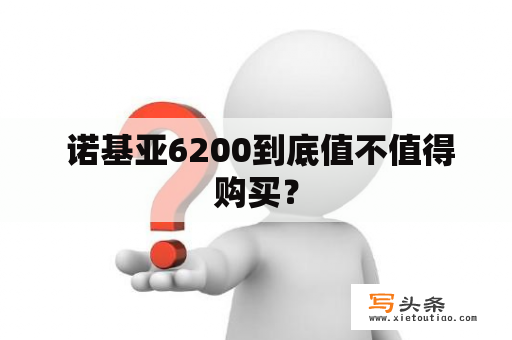 诺基亚6200到底值不值得购买？

写头条
www.xietoutiao.com